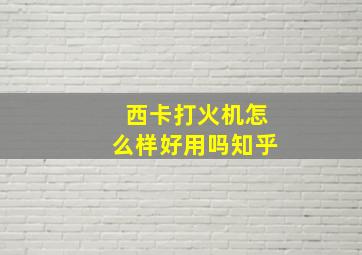 西卡打火机怎么样好用吗知乎